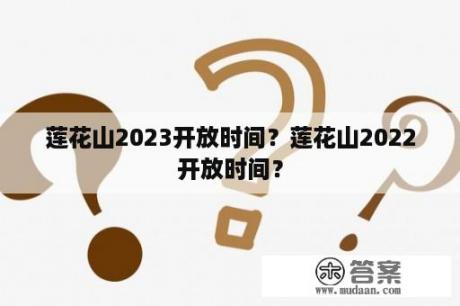 莲花山2023开放时间？莲花山2022开放时间？

木 答案
www.mudaan.com